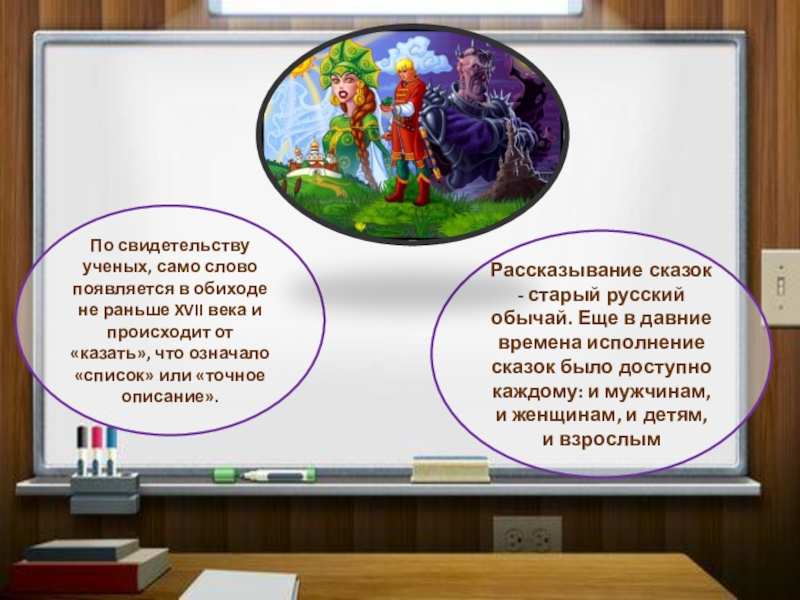 По свидетельству ученых, само слово появляется в обиходе не раньше XVII века и происходит от «казать», что означало «список» или «точное описание».

Рассказывание сказок - старый русский обычай. Еще в давние времена исполнение сказок было доступно каждому: и мужчинам, и женщинам, и детям, и взрослым